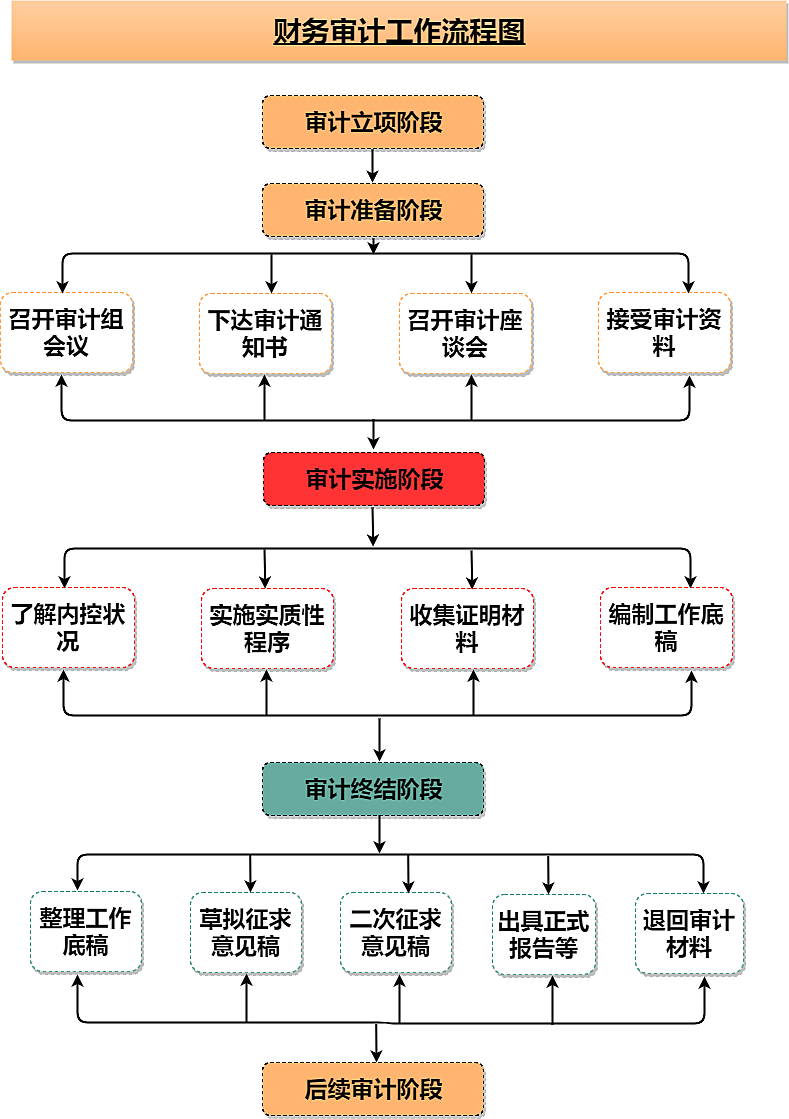 财务审计工作流程图

审计立项阶段

审计准备阶段

召开审计组会议

下达审计通知书

召开审计座谈会

接受审计资料

审计实施阶段

了解内控状况

实施实质性程序

收集证明材料

编制工作底稿

审计终结阶段

整理工作底稿

草拟征求意见稿

二次征求意见稿

出具正式报告等

退回审计材料

后续审计阶段